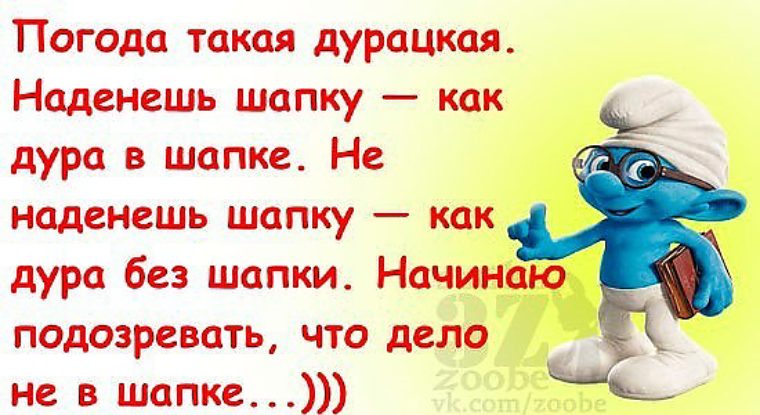 Погода такая дурацкая. Наденешь шапку — как дура в шапке. Не наденешь шапку — как дура без шапки. Начинаю подозревать, что дело не в шапке...)))

zoobe
vk.com/zoobe